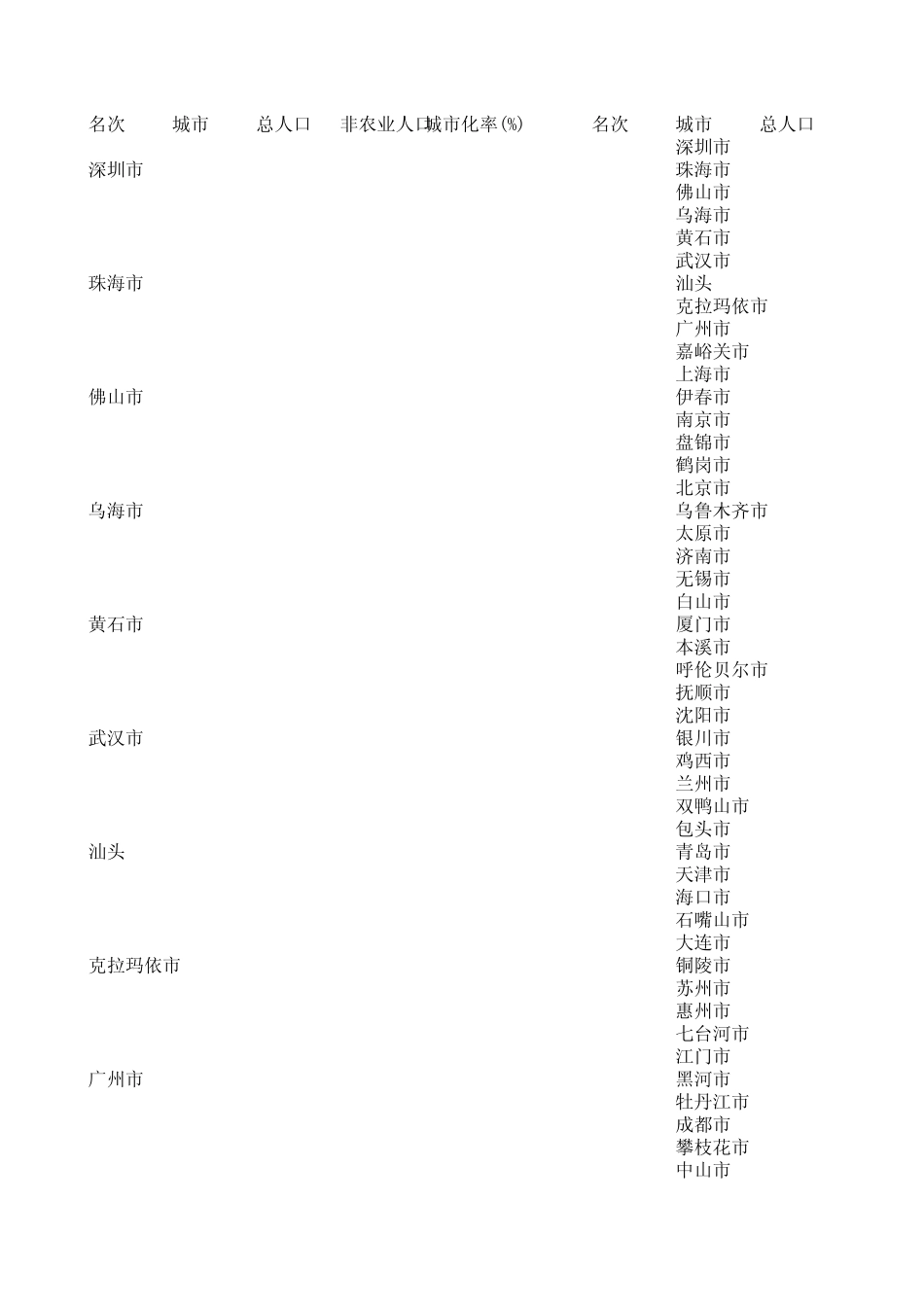 名次 城市 总人口 非农业人口 城市化率(%)

深圳市

珠海市

佛山市

乌海市

黄石市

武汉市

汕头

克拉玛依市

广州市

名次 城市 总人口

深圳市
珠海市
佛山市
乌海市
黄石市
武汉市
汕头
克拉玛依市
广州市
嘉峪关市
上海市
伊春市
南京市
盘锦市
鹤岗市
北京市
乌鲁木齐市
太原市
济南市
无锡市
白山市
厦门市
本溪市
呼伦贝尔市
抚顺市
沈阳市
银川市
鸡西市
兰州市
双鸭山市
包头市
青岛市
天津市
海口市
石嘴山市
大连市
铜陵市
苏州市
惠州市
七台河市
江门市
黑河市
牡丹江市
成都市
攀枝花市
中山市